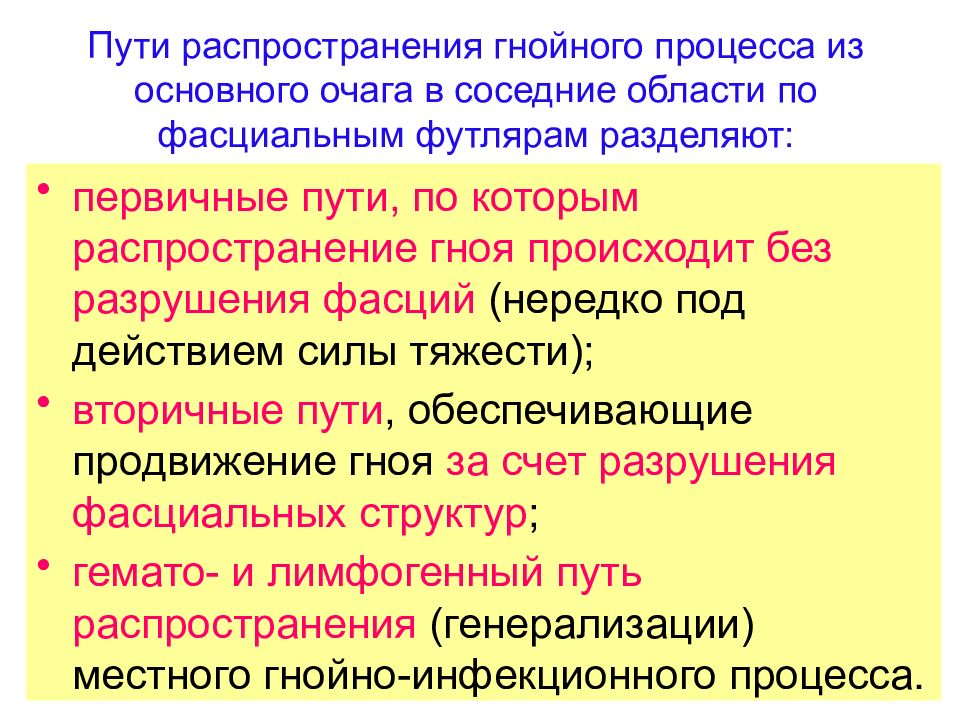 Пути распространения гнойного процесса из основного очага в соседние области по фасциальным футлярам разделяют:

• первичные пути, по которым распространение гноя происходит без разрушения фасций (нередко под действием силы тяжести);

• вторичные пути, обеспечивающие продвижение гноя за счет разрушения фасциальных структур;

• гемато- и лимфогенный путь распространения (генерализации) местного гнойно-инфекционного процесса.